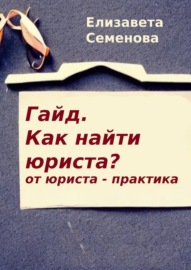 Елизавета Семенова

Гайд. Как найти юриста?
от юриста - практика